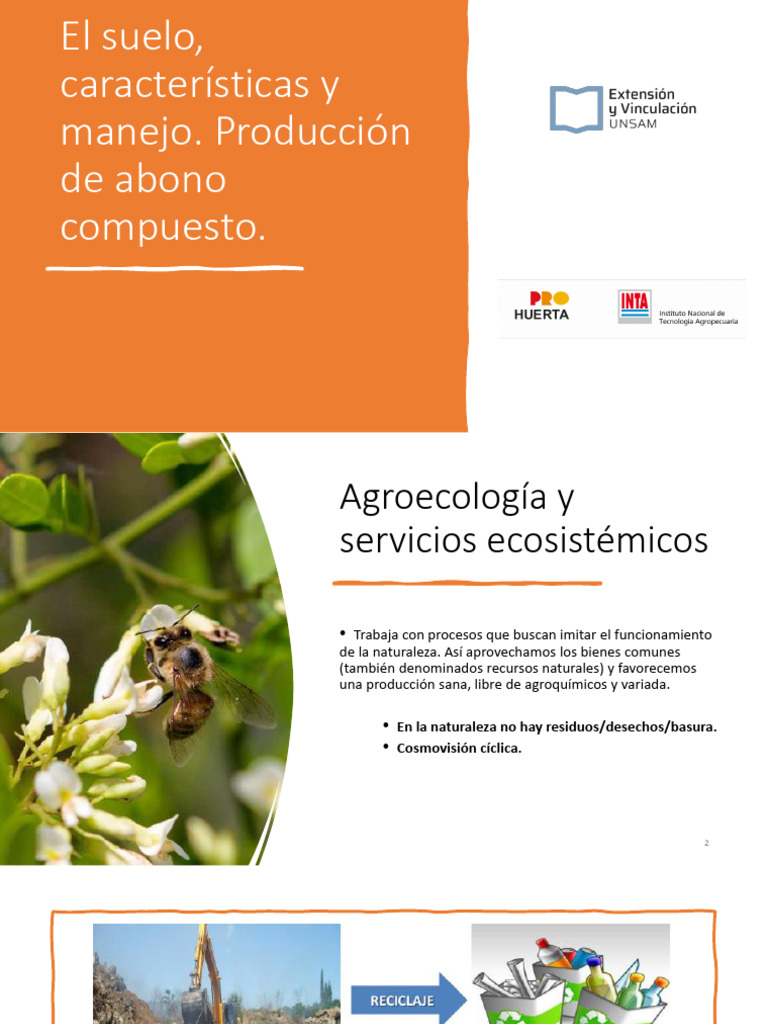 El suelo, características y manejo. Producción de abono compuesto.

Extensión y Vinculación UNSAM

PRO HUERTA

INTA Instituto Nacional de Tecnología Agropecuaria

Agroecología y servicios ecosistémicos

• Trabaja con procesos que buscan imitar el funcionamiento de la naturaleza. Así aprovechamos los bienes comunes (también denominados recursos naturales) y favorecemos una producción sana, libre de agroquímicos y variada.

• En la naturaleza no hay residuos/desechos/basura.
• Cosmovisión cíclica.

2

RECICLAJE